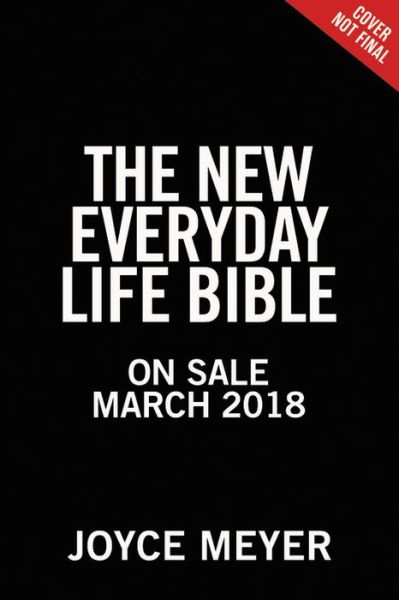 COVER NOT FINAL

THE NEW EVERYDAY LIFE BIBLE

ON SALE MARCH 2018

JOYCE MEYER